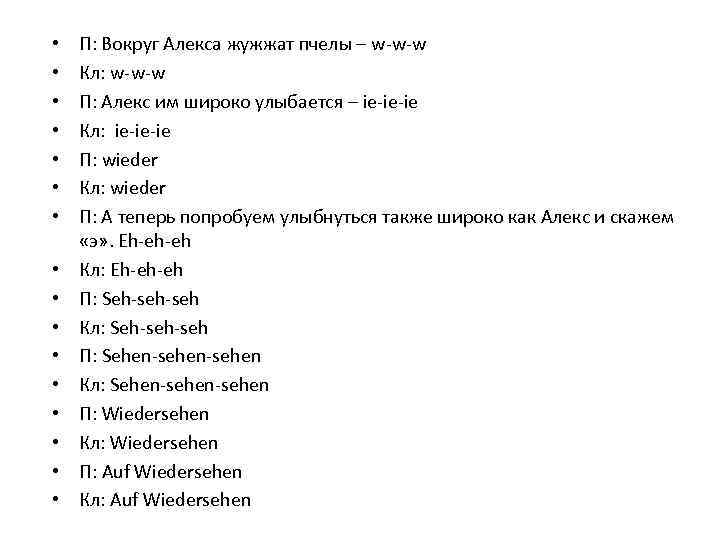 • П: Вокруг Алекса жужжат пчелы – w-w-w
• Кл: w-w-w
• П: Алекс им широко улыбается – ie-ie-ie
• Кл: ie-ie-ie
• П: wieder
• Кл: wieder
• П: А теперь попробуем улыбнуться также широко как Алекс и скажем «э». Eh-eh-eh
• Кл: Eh-eh-eh
• П: Seh-seh-seh
• Кл: Seh-seh-seh
• П: Sehen-sehen-sehen
• Кл: Sehen-sehen-sehen
• П: Wiedersehen
• Кл: Wiedersehen
• П: Auf Wiedersehen
• Кл: Auf Wiedersehen